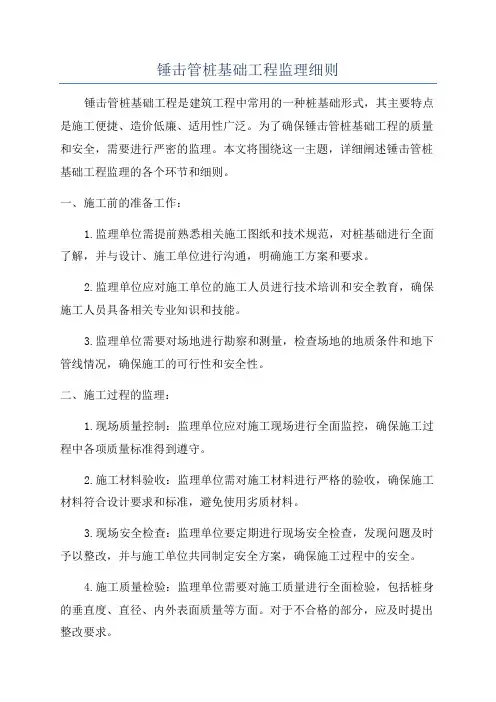 锤击管桩基础工程监理细则

锤击管桩基础工程是建筑工程中常用的一种桩基础形式，其主要特点是施工便捷、造价低廉、适用性广泛。为了确保锤击管桩基础工程的质量和安全，需要进行严密的监理。本文将围绕这一主题，详细阐述锤击管桩基础工程监理的各个环节和细则。

一、施工前的准备工作：

1.监理单位需提前熟悉相关施工图纸和技术规范，对桩基础进行全面了解，并与设计、施工单位进行沟通，明确施工方案和要求。

2.监理单位应对施工单位的施工人员进行技术培训和安全教育，确保施工人员具备相关专业知识和技能。

3.监理单位需要对场地进行勘察和测量，检查场地的地质条件和地下管线情况，确保施工的可行性和安全性。

二、施工过程的监理：

1.现场质量控制：监理单位应对施工现场进行全面监控，确保施工过程中各项质量标准得到遵守。

2.施工材料验收：监理单位需对施工材料进行严格的验收，确保施工材料符合设计要求和标准，避免使用劣质材料。

3.现场安全检查：监理单位要定期进行现场安全检查，发现问题及时予以整改，并与施工单位共同制定安全方案，确保施工过程中的安全。

4.施工质量检验：监理单位需要对施工质量进行全面检验，包括桩身的垂直度、直径、内外表面质量等方面。对于不合格的部分，应及时提出整改要求。